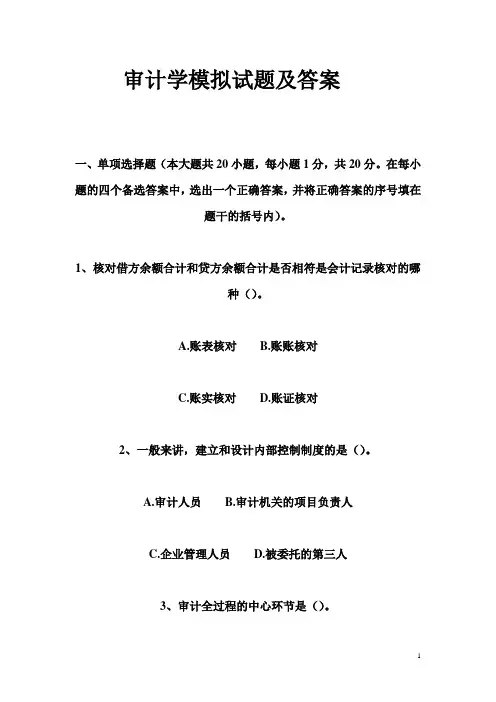 审计学模拟试题及答案

一、单项选择题（本大题共 20 小题，每小题 1 分，共 20 分。在每小题的四个备选答案中，选出一个正确答案，并将正确答案的序号填在题干的括号内）。

1、核对借方余额合计和贷方余额合计是否相符是会计记录核对的哪种（）。

A.账表核对　　B.账账核对

C.账实核对　　D.账证核对

2、一般来讲，建立和设计内部控制制度的是（）。

A.审计人员　　B.审计机关的项目负责人

C.企业管理人员　　D.被委托的第三人

3、审计全过程的中心环节是（）。

1